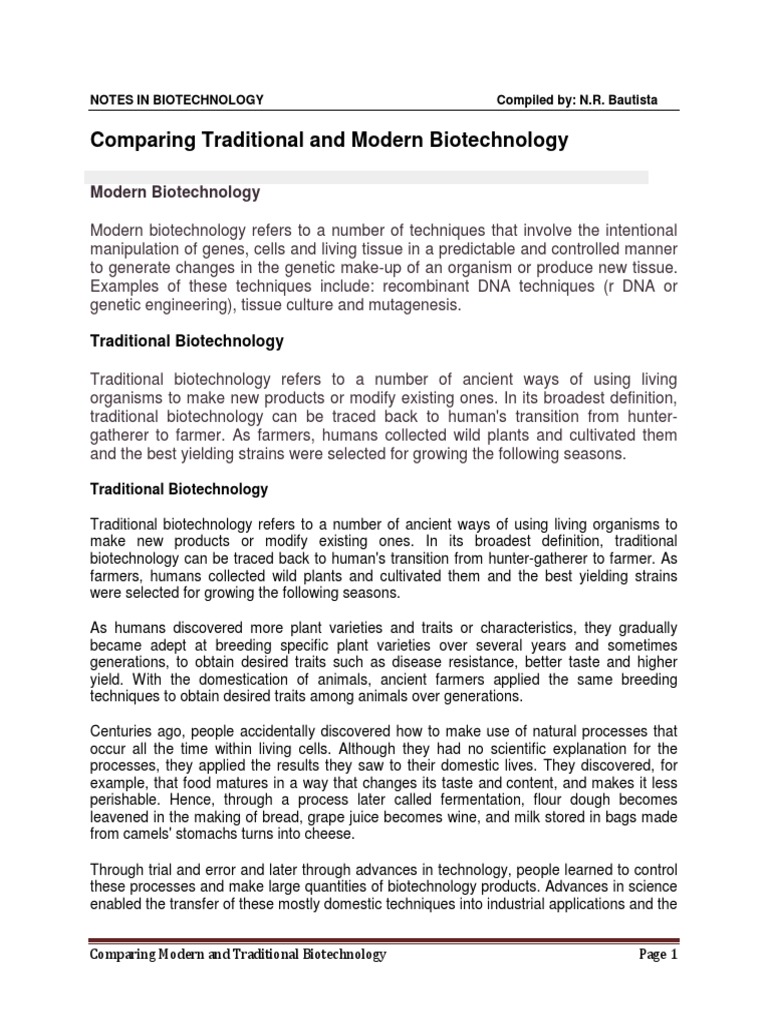 NOTES IN BIOTECHNOLOGY

Compiled by: N.R. Bautista

Comparing Traditional and Modern Biotechnology

Modern Biotechnology

Modern biotechnology refers to a number of techniques that involve the intentional manipulation of genes, cells and living tissue in a predictable and controlled manner to generate changes in the genetic make-up of an organism or produce new tissue. Examples of these techniques include: recombinant DNA techniques (r DNA or genetic engineering), tissue culture and mutagenesis.

Traditional Biotechnology

Traditional biotechnology refers to a number of ancient ways of using living organisms to make new products or modify existing ones. In its broadest definition, traditional biotechnology can be traced back to human's transition from hunter-gatherer to farmer. As farmers, humans collected wild plants and cultivated them and the best yielding strains were selected for growing the following seasons.

Traditional Biotechnology

Traditional biotechnology refers to a number of ancient ways of using living organisms to make new products or modify existing ones. In its broadest definition, traditional biotechnology can be traced back to human's transition from hunter-gatherer to farmer. As farmers, humans collected wild plants and cultivated them and the best yielding strains were selected for growing the following seasons.

As humans discovered more plant varieties and traits or characteristics, they gradually became adept at breeding specific plant varieties over several years and sometimes generations, to obtain desired traits such as disease resistance, better taste and higher yield. With the domestication of animals, ancient farmers applied the same breeding techniques to obtain desired traits among animals over generations.

Centuries ago, people accidentally discovered how to make use of natural processes that occur all the time within living cells. Although they had no scientific explanation for the processes, they applied the results they saw to their domestic lives. They discovered, for example, that food matures in a way that changes its taste and content, and makes it less perishable. Hence, through a process later called fermentation, flour dough becomes leavened in the making of bread, grape juice becomes wine, and milk stored in bags made from camels' stomachs turns into cheese.

Through trial and error and later through advances in technology, people learned to control these processes and make large quantities of biotechnology products. Advances in science enabled the transfer of these mostly domestic techniques into industrial applications and the

Comparing Modern and Traditional Biotechnology

Page 1